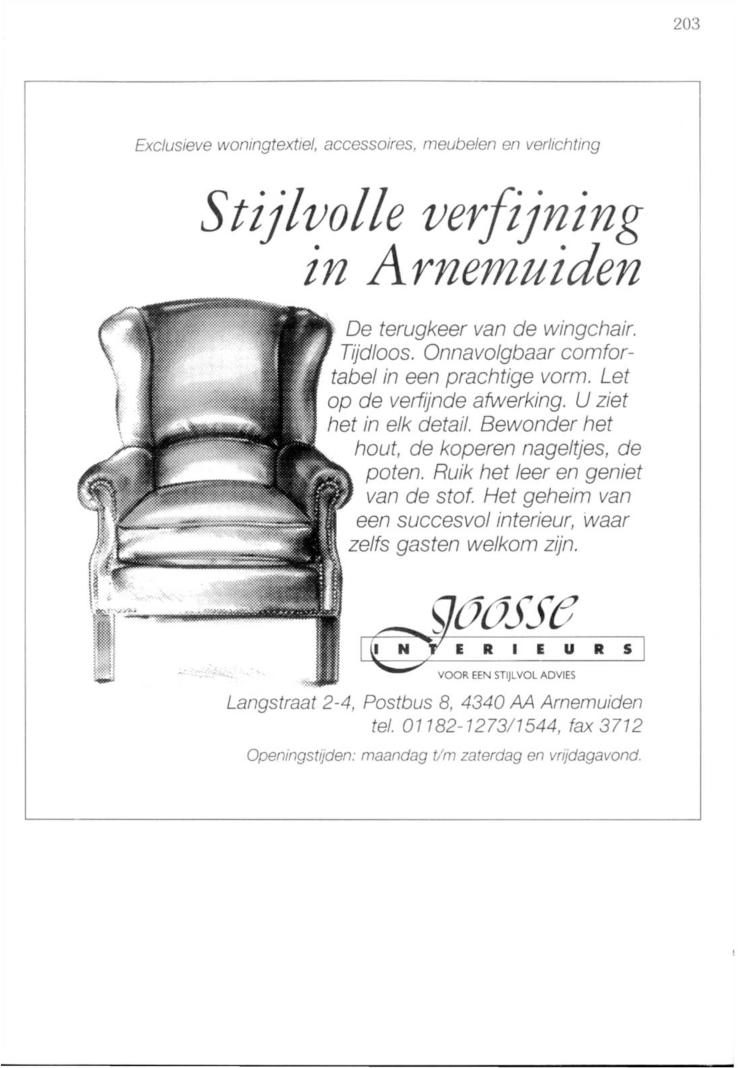 203

Exclusieve woningtextiel, accessoires, meubelen en verlichting

Stijlvolle verfijning in Arnemuiden

De terugkeer van de wingchair. Tijdloos. Onnavolgbaar comfortabel in een prachtige vorm. Let op de verfijnde afwerking. U ziet het in elk detail. Bewonder het hout, de koperen nageltjes, de poten. Ruik het leer en geniet van de stof. Het geheim van een succesvol interieur, waar zelfs gasten welkom zijn.

Joosse
INTERIEURS
VOOR EEN STIJLVOL ADVIES

Langstraat 2-4, Postbus 8, 4340 AA Arnemuiden
tel. 01182-1273/1544, fax 3712

Openingstijden: maandag t/m zaterdag en vrijdagavond.